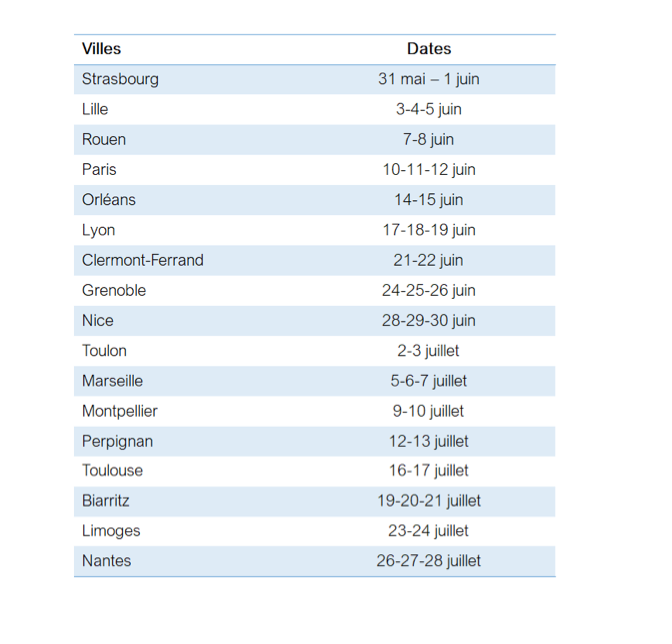 | Villes | Dates |
|---|---|
| Strasbourg | 31 mai – 1 juin |
| Lille | 3-4-5 juin |
| Rouen | 7-8 juin |
| Paris | 10-11-12 juin |
| Orléans | 14-15 juin |
| Lyon | 17-18-19 juin |
| Clermont-Ferrand | 21-22 juin |
| Grenoble | 24-25-26 juin |
| Nice | 28-29-30 juin |
| Toulon | 2-3 juillet |
| Marseille | 5-6-7 juillet |
| Montpellier | 9-10 juillet |
| Perpignan | 12-13 juillet |
| Toulouse | 16-17 juillet |
| Biarritz | 19-20-21 juillet |
| Limoges | 23-24 juillet |
| Nantes | 26-27-28 juillet |